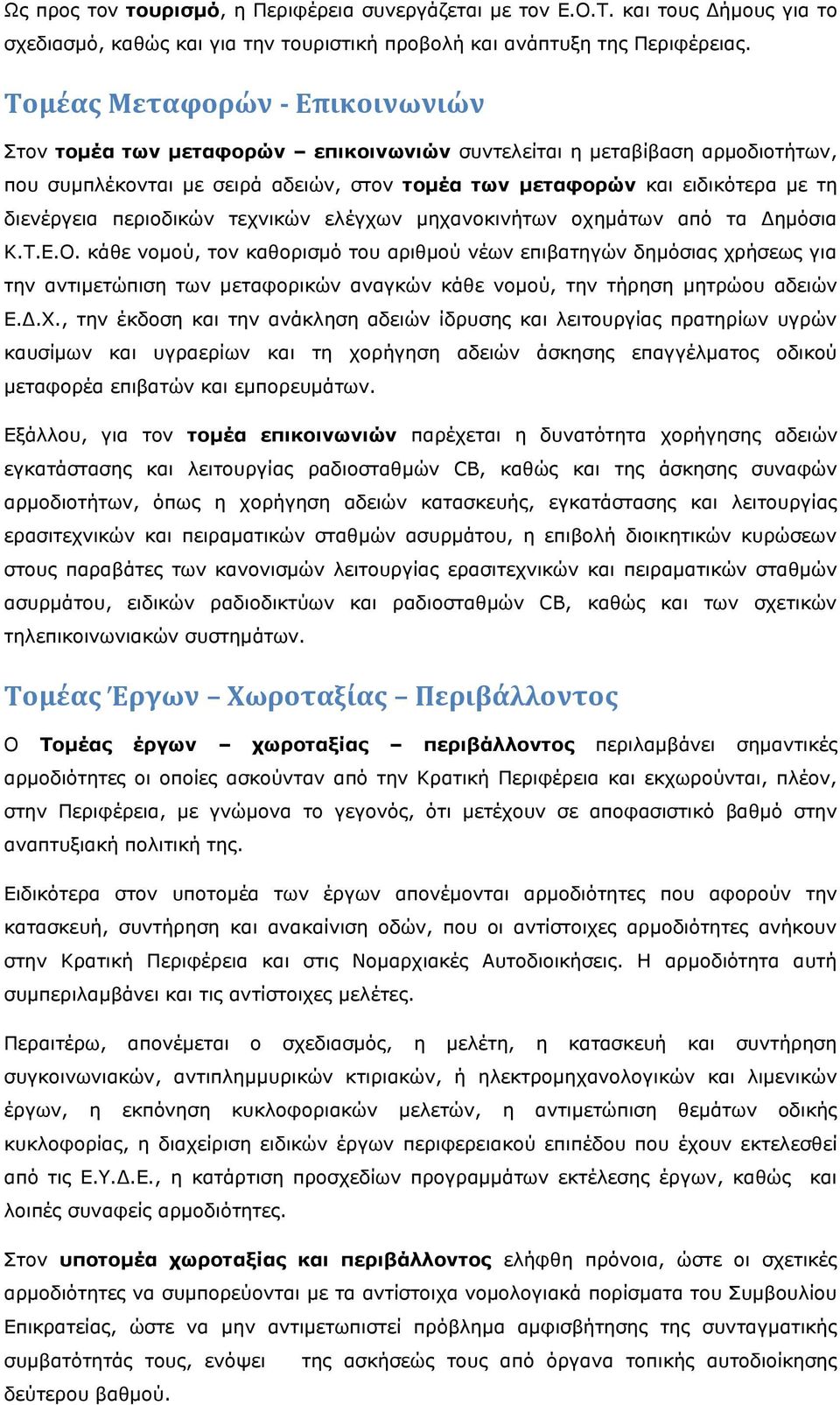 Ως προς τον τουρισμό, η Περιφέρεια συνεργάζεται με τον Ε.Ο.Τ. και τους Δήμους για το σχεδιασμό, καθώς και για την τουριστική προβολή και ανάπτυξη της Περιφέρειας.

Τομέας Μεταφορών - Επικοινωνιών

Στον τομέα των μεταφορών – επικοινωνιών συντελείται η μεταβίβαση αρμοδιοτήτων, που συμπλέκονται με σειρά αδειών, στον τομέα των μεταφορών και ειδικότερα με τη διενέργεια περιοδικών τεχνικών ελέγχων μηχανοκινήτων οχημάτων από τα Δημόσια Κ.Τ.Ε.Ο. κάθε νομού, τον καθορισμό του αριθμού νέων επιβατηγών δημόσιας χρήσεως για την αντιμετώπιση των μεταφορικών αναγκών κάθε νομού, την τήρηση μητρώου αδειών Ε.Δ.Χ., την έκδοση και την ανάκληση αδειών ίδρυσης και λειτουργίας πρατηρίων υγρών καυσίμων και υγραερίων και τη χορήγηση αδειών άσκησης επαγγέλματος οδικού μεταφορέα επιβατών και εμπορευμάτων.

Εξάλλου, για τον τομέα επικοινωνιών παρέχεται η δυνατότητα χορήγησης αδειών εγκατάστασης και λειτουργίας ραδιοσταθμών CB, καθώς και της άσκησης συναφών αρμοδιοτήτων, όπως η χορήγηση αδειών κατασκευής, εγκατάστασης και λειτουργίας ερασιτεχνικών και πειραματικών σταθμών ασυρμάτου, η επιβολή διοικητικών κυρώσεων στους παραβάτες των κανονισμών λειτουργίας ερασιτεχνικών και πειραματικών σταθμών ασυρμάτου, ειδικών ραδιοδικτύων και ραδιοσταθμών CB, καθώς και των σχετικών τηλεπικοινωνιακών συστημάτων.

Τομέας Έργων – Χωροταξίας – Περιβάλλοντος

Ο Τομέας έργων – χωροταξίας – περιβάλλοντος περιλαμβάνει σημαντικές αρμοδιότητες οι οποίες ασκούνταν από την Κρατική Περιφέρεια και εκχωρούνται, πλέον, στην Περιφέρεια, με γνώμονα το γεγονός, ότι μετέχουν σε αποφασιστικό βαθμό στην αναπτυξιακή πολιτική της.

Ειδικότερα στον υποτομέα των έργων απονέμονται αρμοδιότητες που αφορούν την κατασκευή, συντήρηση και ανακαίνιση οδών, που οι αντίστοιχες αρμοδιότητες ανήκουν στην Κρατική Περιφέρεια και στις Νομαρχιακές Αυτοδιοικήσεις. Η αρμοδιότητα αυτή συμπεριλαμβάνει και τις αντίστοιχες μελέτες.

Περαιτέρω, απονέμεται ο σχεδιασμός, η μελέτη, η κατασκευή και συντήρηση συγκοινωνιακών, αντιπλημμυρικών κτιριακών, ή ηλεκτρομηχανολογικών και λιμενικών έργων, η εκπόνηση κυκλοφοριακών μελετών, η αντιμετώπιση θεμάτων οδικής κυκλοφορίας, η διαχείριση ειδικών έργων περιφερειακού επιπέδου που έχουν εκτελεσθεί από τις Ε.Υ.Δ.Ε., η κατάρτιση προσχεδίων προγραμμάτων εκτέλεσης έργων, καθώς και λοιπές συναφείς αρμοδιότητες.

Στον υποτομέα χωροταξίας και περιβάλλοντος ελήφθη πρόνοια, ώστε οι σχετικές αρμοδιότητες να συμπορεύονται με τα αντίστοιχα νομολογιακά πορίσματα του Συμβουλίου Επικρατείας, ώστε να μην αντιμετωπιστεί πρόβλημα αμφισβήτησης της συνταγματικής συμβατότητάς τους, ενόψει της ασκήσεώς τους από όργανα τοπικής αυτοδιοίκησης δεύτερου βαθμού.